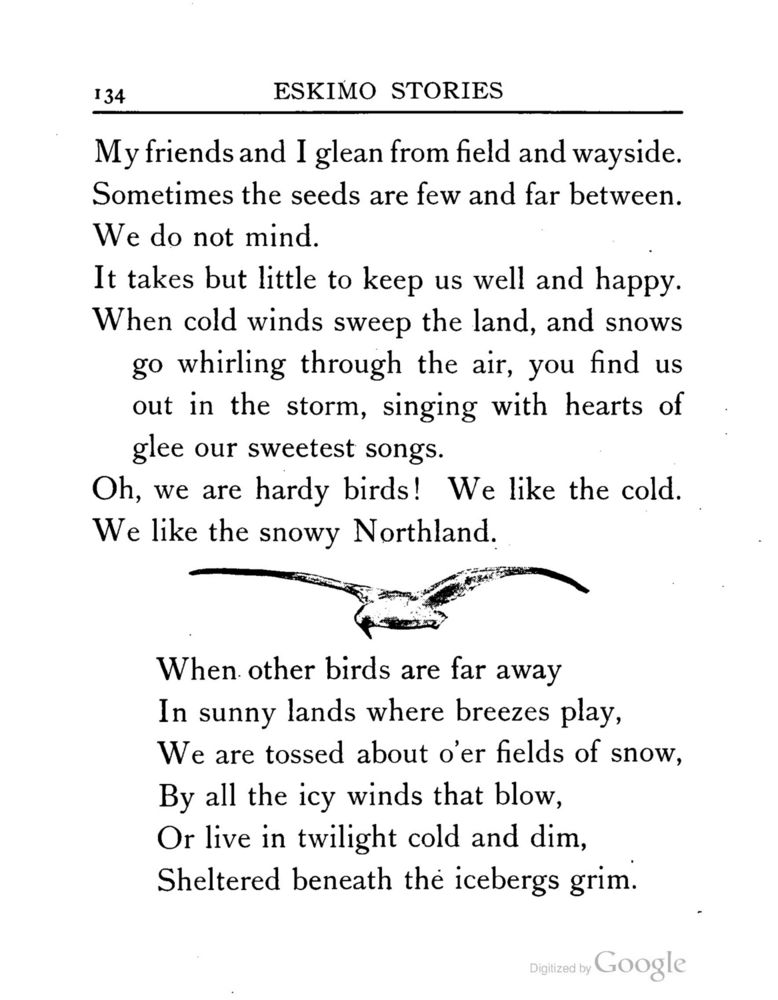 134 ESKIMO STORIES

My friends and I glean from field and wayside.
Sometimes the seeds are few and far between.
We do not mind.
It takes but little to keep us well and happy.
When cold winds sweep the land, and snows go whirling through the air, you find us out in the storm, singing with hearts of glee our sweetest songs.
Oh, we are hardy birds! We like the cold.
We like the snowy Northland.

When other birds are far away
In sunny lands where breezes play,
We are tossed about o'er fields of snow,
By all the icy winds that blow,
Or live in twilight cold and dim,
Sheltered beneath the icebergs grim.

Digitized by Google